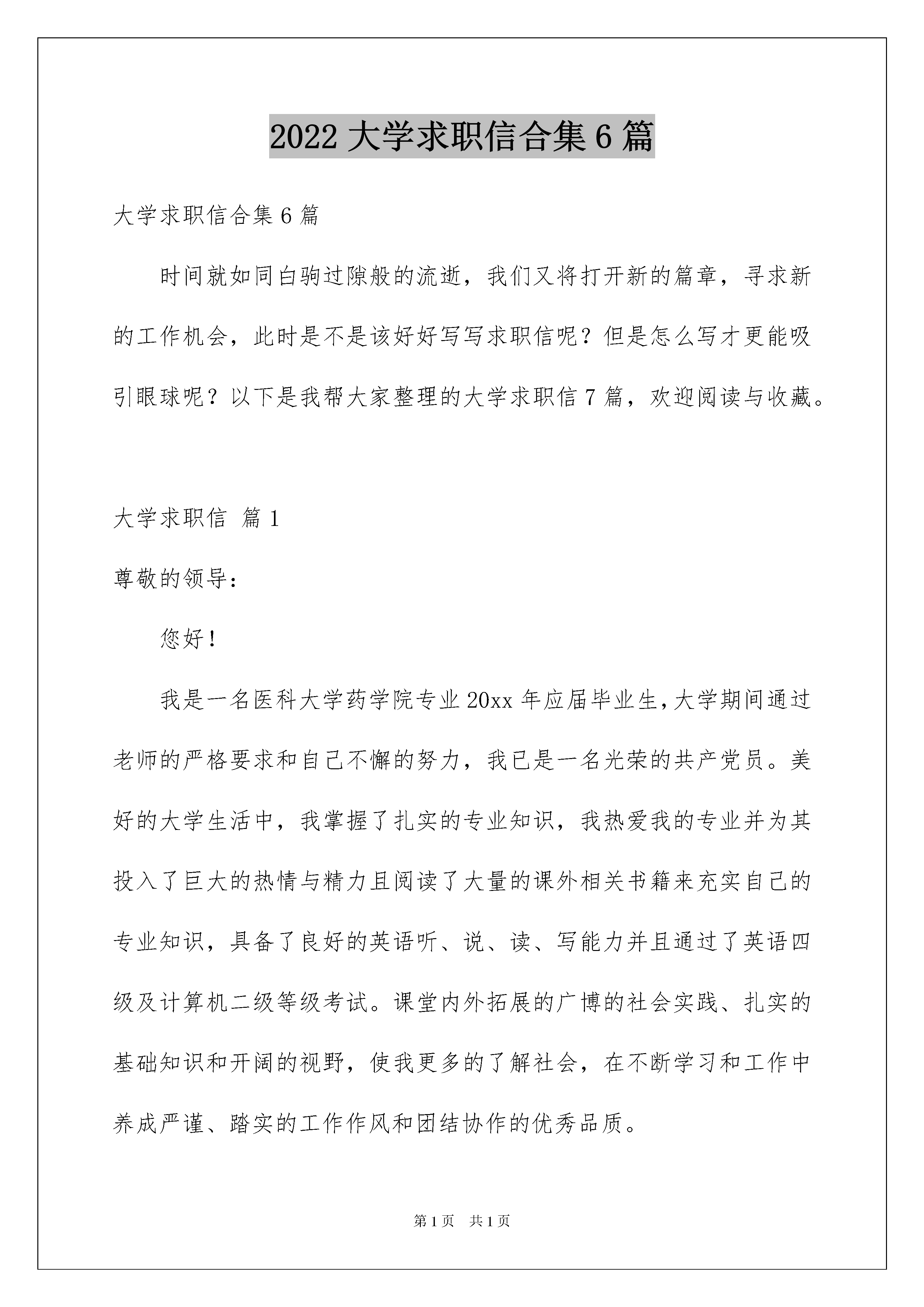 2022 大学求职信合集 6 篇

大学求职信合集 6 篇

时间就如同白驹过隙般的流逝，我们又将打开新的篇章，寻求新的工作机会，此时是不是该好好写写求职信呢？但是怎么写才更能吸引眼球呢？以下是我帮大家整理的大学求职信 7 篇，欢迎阅读与收藏。

大学求职信 篇 1

尊敬的领导：

您好！

我是一名医科大学药学院专业 20xx 年应届毕业生，大学期间通过老师的严格要求和自己不懈的努力，我已是一名光荣的共产党员。美好的大学生活中，我掌握了扎实的专业知识，我热爱我的专业并为其投入了巨大的热情与精力且阅读了大量的课外相关书籍来充实自己的专业知识，具备了良好的英语听、说、读、写能力并且通过了英语四级及计算机二级等级考试。课堂内外拓展的广博的社会实践、扎实的基础知识和开阔的视野，使我更多的了解社会，在不断学习和工作中养成严谨、踏实的工作作风和团结协作的优秀品质。

第 1 页　共 1 页